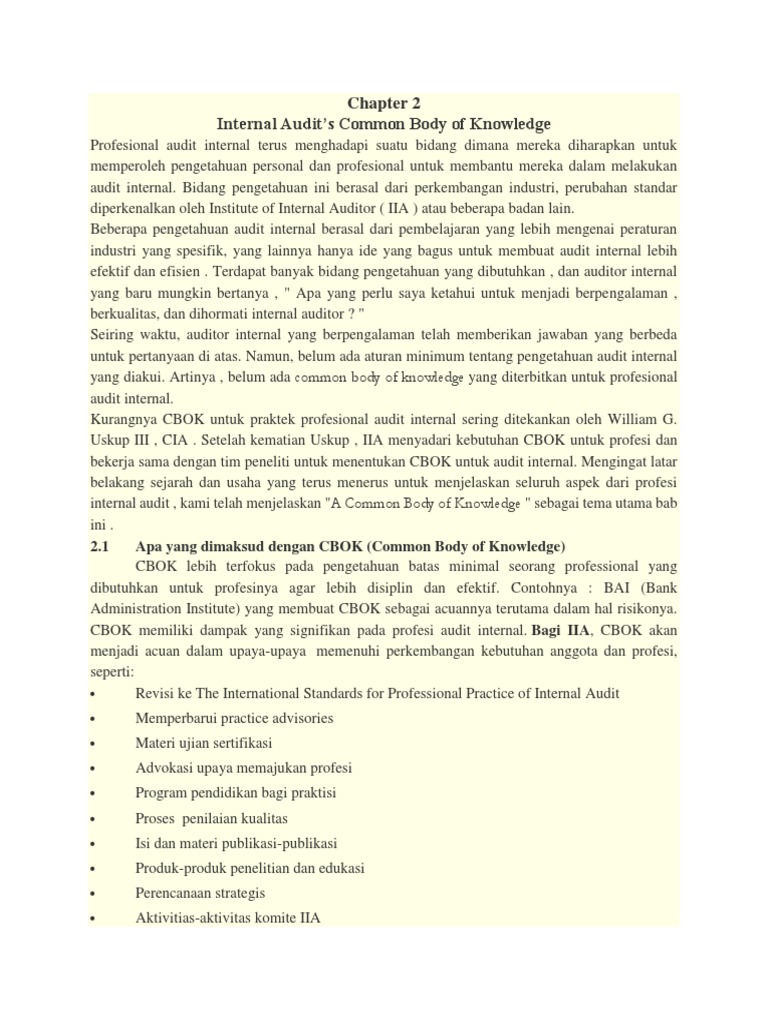 Chapter 2
Internal Audit's Common Body of Knowledge

Profesional audit internal terus menghadapi suatu bidang dimana mereka diharapkan untuk memperoleh pengetahuan personal dan profesional untuk membantu mereka dalam melakukan audit internal. Bidang pengetahuan ini berasal dari perkembangan industri, perubahan standar diperkenalkan oleh Institute of Internal Auditor ( IIA ) atau beberapa badan lain.

Beberapa pengetahuan audit internal berasal dari pembelajaran yang lebih mengenai peraturan industri yang spesifik, yang lainnya hanya ide yang bagus untuk membuat audit internal lebih efektif dan efisien . Terdapat banyak bidang pengetahuan yang dibutuhkan , dan auditor internal yang baru mungkin bertanya , " Apa yang perlu saya ketahui untuk menjadi berpengalaman , berkualitas, dan dihormati internal auditor ? "

Seiring waktu, auditor internal yang berpengalaman telah memberikan jawaban yang berbeda untuk pertanyaan di atas. Namun, belum ada aturan minimum tentang pengetahuan audit internal yang diakui. Artinya , belum ada common body of knowledge yang diterbitkan untuk profesional audit internal.

Kurangnya CBOK untuk praktek profesional audit internal sering ditekankan oleh William G. Uskup III , CIA . Setelah kematian Uskup , IIA menyadari kebutuhan CBOK untuk profesi dan bekerja sama dengan tim peneliti untuk menentukan CBOK untuk audit internal. Mengingat latar belakang sejarah dan usaha yang terus menerus untuk menjelaskan seluruh aspek dari profesi internal audit , kami telah menjelaskan "A Common Body of Knowledge " sebagai tema utama bab ini .

2.1 Apa yang dimaksud dengan CBOK (Common Body of Knowledge)

CBOK lebih terfokus pada pengetahuan batas minimal seorang professional yang dibutuhkan untuk profesinya agar lebih disiplin dan efektif. Contohnya : BAI (Bank Administration Institute) yang membuat CBOK sebagai acuannya terutama dalam hal risikonya. CBOK memiliki dampak yang signifikan pada profesi audit internal. Bagi IIA, CBOK akan menjadi acuan dalam upaya-upaya memenuhi perkembangan kebutuhan anggota dan profesi, seperti:

• Revisi ke The International Standards for Professional Practice of Internal Audit
• Memperbarui practice advisories
• Materi ujian sertifikasi
• Advokasi upaya memajukan profesi
• Program pendidikan bagi praktisi
• Proses penilaian kualitas
• Isi dan materi publikasi-publikasi
• Produk-produk penelitian dan edukasi
• Perencanaan strategis
• Aktivitias-aktivitas komite IIA